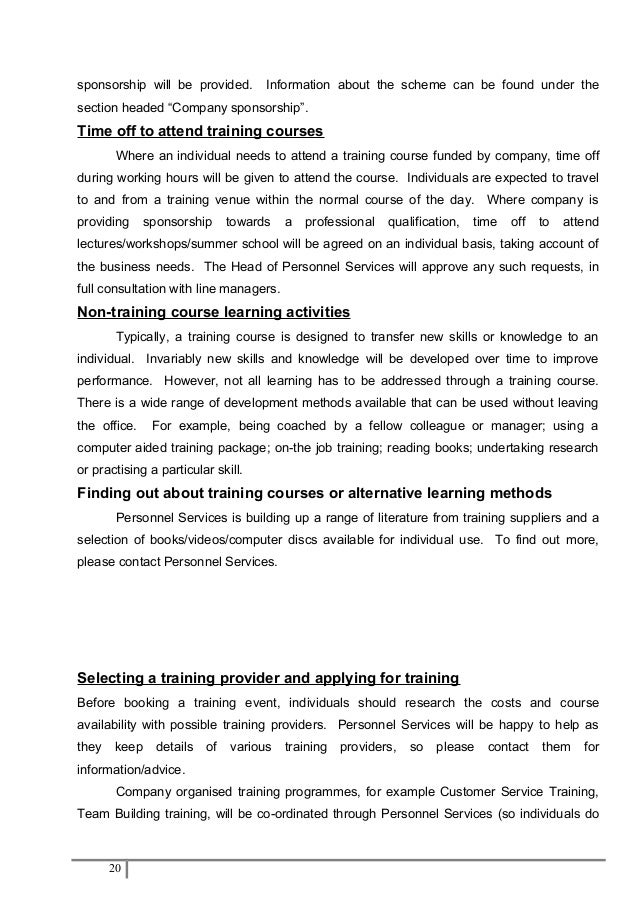 sponsorship will be provided. Information about the scheme can be found under the section headed “Company sponsorship”.

Time off to attend training courses

Where an individual needs to attend a training course funded by company, time off during working hours will be given to attend the course. Individuals are expected to travel to and from a training venue within the normal course of the day. Where company is providing sponsorship towards a professional qualification, time off to attend lectures/workshops/summer school will be agreed on an individual basis, taking account of the business needs. The Head of Personnel Services will approve any such requests, in full consultation with line managers.

Non-training course learning activities

Typically, a training course is designed to transfer new skills or knowledge to an individual. Invariably new skills and knowledge will be developed over time to improve performance. However, not all learning has to be addressed through a training course. There is a wide range of development methods available that can be used without leaving the office. For example, being coached by a fellow colleague or manager; using a computer aided training package; on-the job training; reading books; undertaking research or practising a particular skill.

Finding out about training courses or alternative learning methods

Personnel Services is building up a range of literature from training suppliers and a selection of books/videos/computer discs available for individual use. To find out more, please contact Personnel Services.

Selecting a training provider and applying for training

Before booking a training event, individuals should research the costs and course availability with possible training providers. Personnel Services will be happy to help as they keep details of various training providers, so please contact them for information/advice.

Company organised training programmes, for example Customer Service Training, Team Building training, will be co-ordinated through Personnel Services (so individuals do

20